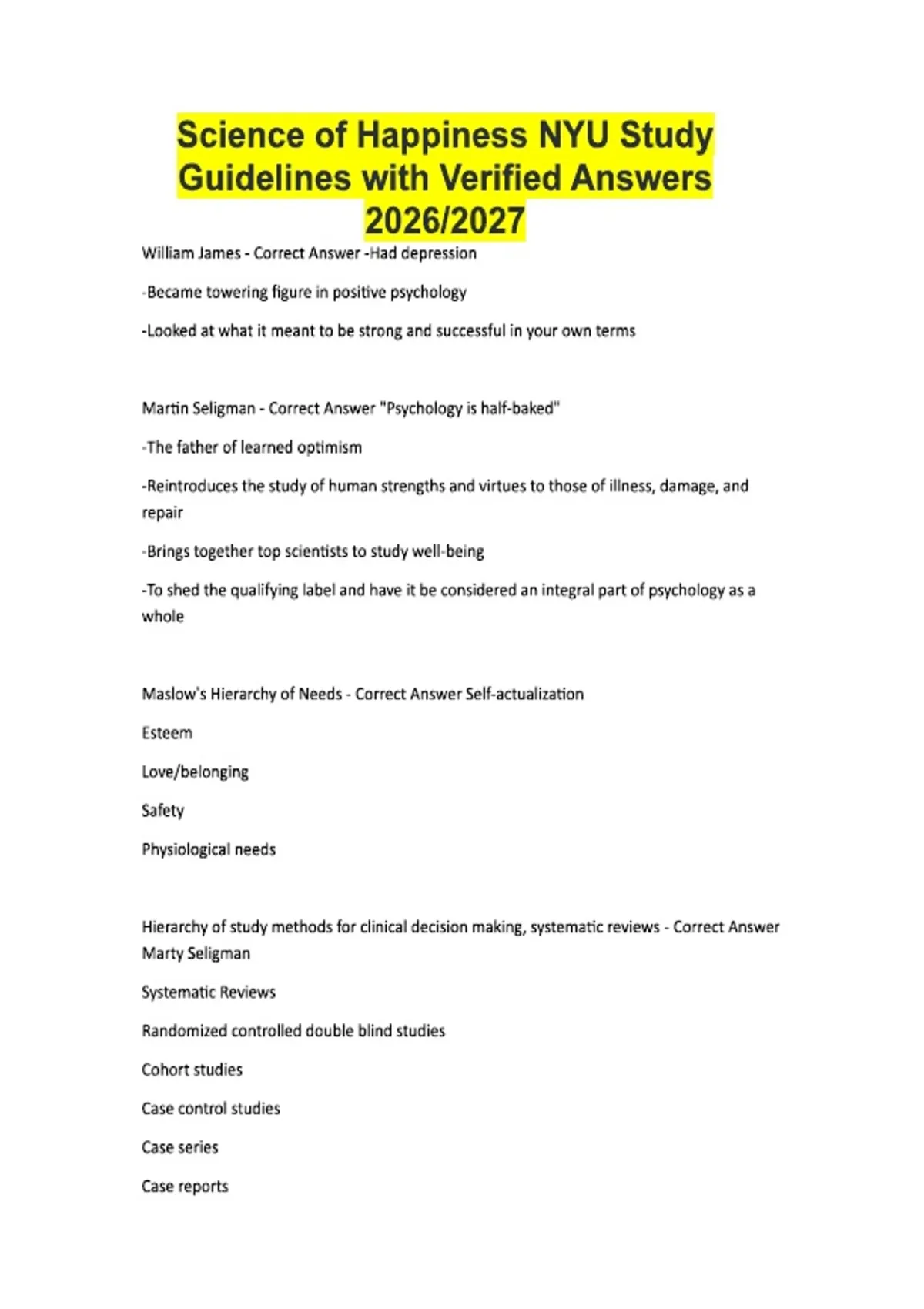 Science of Happiness NYU Study Guidelines with Verified Answers 2026/2027

William James - Correct Answer -Had depression

-Became towering figure in positive psychology

-Looked at what it meant to be strong and successful in your own terms

Martin Seligman - Correct Answer "Psychology is half-baked"

-The father of learned optimism

-Reintroduces the study of human strengths and virtues to those of illness, damage, and repair

-Brings together top scientists to study well-being

-To shed the qualifying label and have it be considered an integral part of psychology as a whole

Maslow's Hierarchy of Needs - Correct Answer Self-actualization

Esteem

Love/belonging

Safety

Physiological needs

Hierarchy of study methods for clinical decision making, systematic reviews - Correct Answer Marty Seligman

Systematic Reviews

Randomized controlled double blind studies

Cohort studies

Case control studies

Case series

Case reports